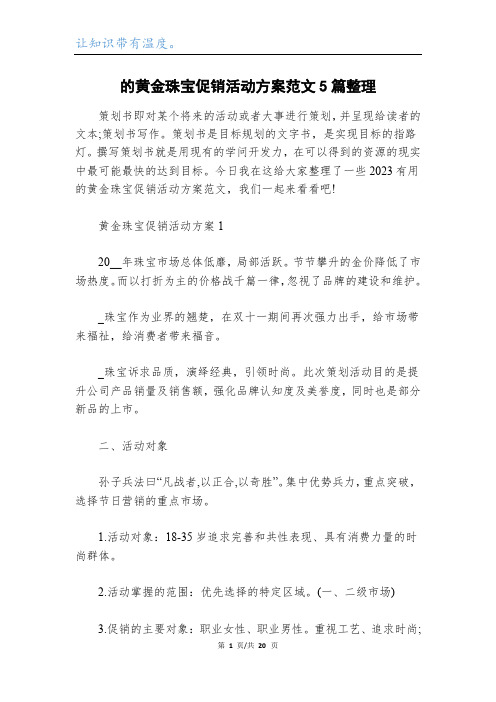 让知识带有温度。

的黄金珠宝促销活动方案范文 5 篇整理

策划书即对某个将来的活动或者大事进行策划，并呈现给读者的文本;策划书写作。策划书是目标规划的文字书，是实现目标的指路灯。撰写策划书就是用现有的学问开发力，在可以得到的资源的现实中最可能最快的达到目标。今日我在这给大家整理了一些 2023 有用的黄金珠宝促销活动方案范文，我们一起来看看吧!

黄金珠宝促销活动方案 1

20__年珠宝市场总体低靡，局部活跃。节节攀升的金价降低了市场热度。而以打折为主的价格战千篇一律，忽视了品牌的建设和维护。

_珠宝作为业界的翘楚，在双十一期间再次强力出手，给市场带来福祉，给消费者带来福音。

_珠宝诉求品质，演绎经典，引领时尚。此次策划活动目的是提升公司产品销量及销售额，强化品牌认知度及美誉度，同时也是部分新品的上市。

二、活动对象

孙子兵法曰“凡战者,以正合,以奇胜”。集中优势兵力，重点突破，选择节日营销的重点市场。

1.活动对象：18-35 岁追求完善和共性表现、具有消费力量的时尚群体。

2.活动掌握的范围：优先选择的特定区域。(一、二级市场)

3.促销的主要对象：职业女性、职业男性。重视工艺、追求时尚;

第 1 页/共 20 页